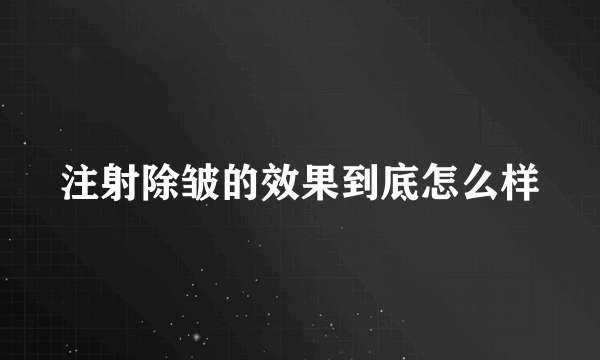 注射除皱的效果到底怎么样